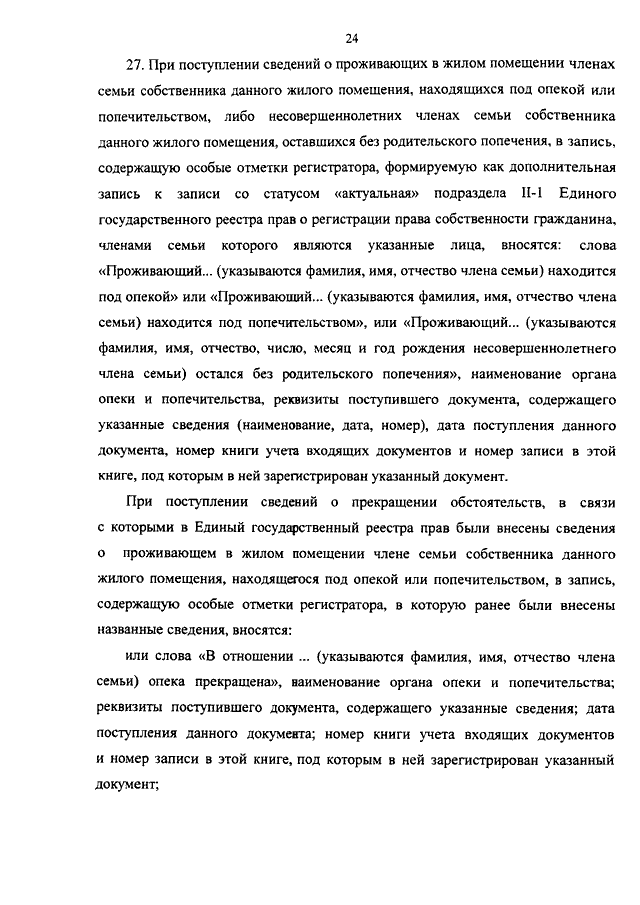 24

27. При поступлении сведений о проживающих в жилом помещении членах семьи собственника данного жилого помещения, находящихся под опекой или попечительством, либо несовершеннолетних членах семьи собственника данного жилого помещения, оставшихся без родительского попечения, в запись, содержащую особые отметки регистратора, формируемую как дополнительная запись к записи со статусом «актуальная» подраздела II-1 Единого государственного реестра прав о регистрации права собственности гражданина, членами семьи которого являются указанные лица, вносятся: слова «Проживающий... (указываются фамилия, имя, отчество члена семьи) находится под опекой» или «Проживающий... (указываются фамилия, имя, отчество члена семьи) находится под попечительством», или «Проживающий... (указываются фамилия, имя, отчество, число, месяц и год рождения несовершеннолетнего члена семьи) остался без родительского попечения», наименование органа опеки и попечительства, реквизиты поступившего документа, содержащего указанные сведения (наименование, дата, номер), дата поступления данного документа, номер книги учета входящих документов и номер записи в этой книге, под которым в ней зарегистрирован указанный документ.

При поступлении сведений о прекращении обстоятельств, в связи с которыми в Единый государственный реестра прав были внесены сведения о проживающем в жилом помещении члене семьи собственника данного жилого помещения, находящегося под опекой или попечительством, в запись, содержащую особые отметки регистратора, в которую ранее были внесены названные сведения, вносятся:

или слова «В отношении ... (указываются фамилия, имя, отчество члена семьи) опека прекращена», наименование органа опеки и попечительства; реквизиты поступившего документа, содержащего указанные сведения; дата поступления данного документа; номер книги учета входящих документов и номер записи в этой книге, под которым в ней зарегистрирован указанный документ;